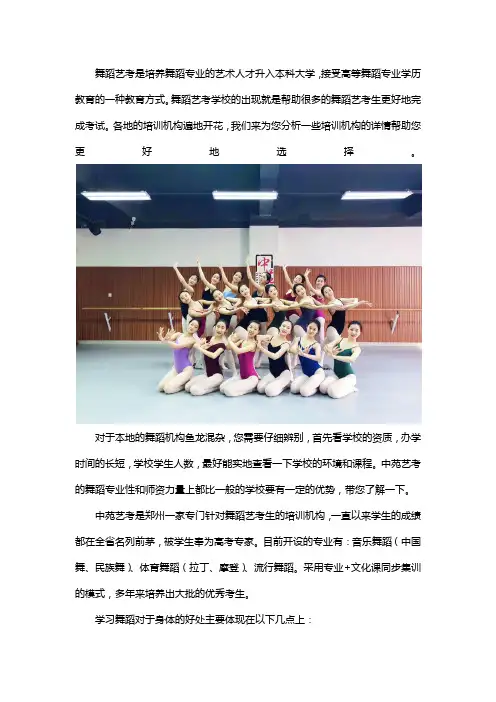 舞蹈艺考是培养舞蹈专业的艺术人才升入本科大学，接受高等舞蹈专业学历教育的一种教育方式。舞蹈艺考学校的出现就是帮助很多的舞蹈艺考生更好地完成考试。各地的培训机构遍地开花，我们来为您分析一些培训机构的详情帮助您更好地选择。

中

对于本地的舞蹈机构鱼龙混杂，您需要仔细辨别，首先看学校的资质，办学时间的长短，学校学生人数，最好能实地查看一下学校的环境和课程。中苑艺考的舞蹈专业性和师资力量上都比一般的学校要有一定的优势，带您了解一下。

中苑艺考是郑州一家专门针对舞蹈艺考生的培训机构，一直以来学生的成绩都在全省名列前茅，被学生奉为高考专家。目前开设的专业有：音乐舞蹈（中国舞、民族舞）、体育舞蹈（拉丁、摩登）、流行舞蹈。采用专业+文化课同步集训的模式，多年来培养出大批的优秀考生。

学习舞蹈对于身体的好处主要体现在以下几点上：